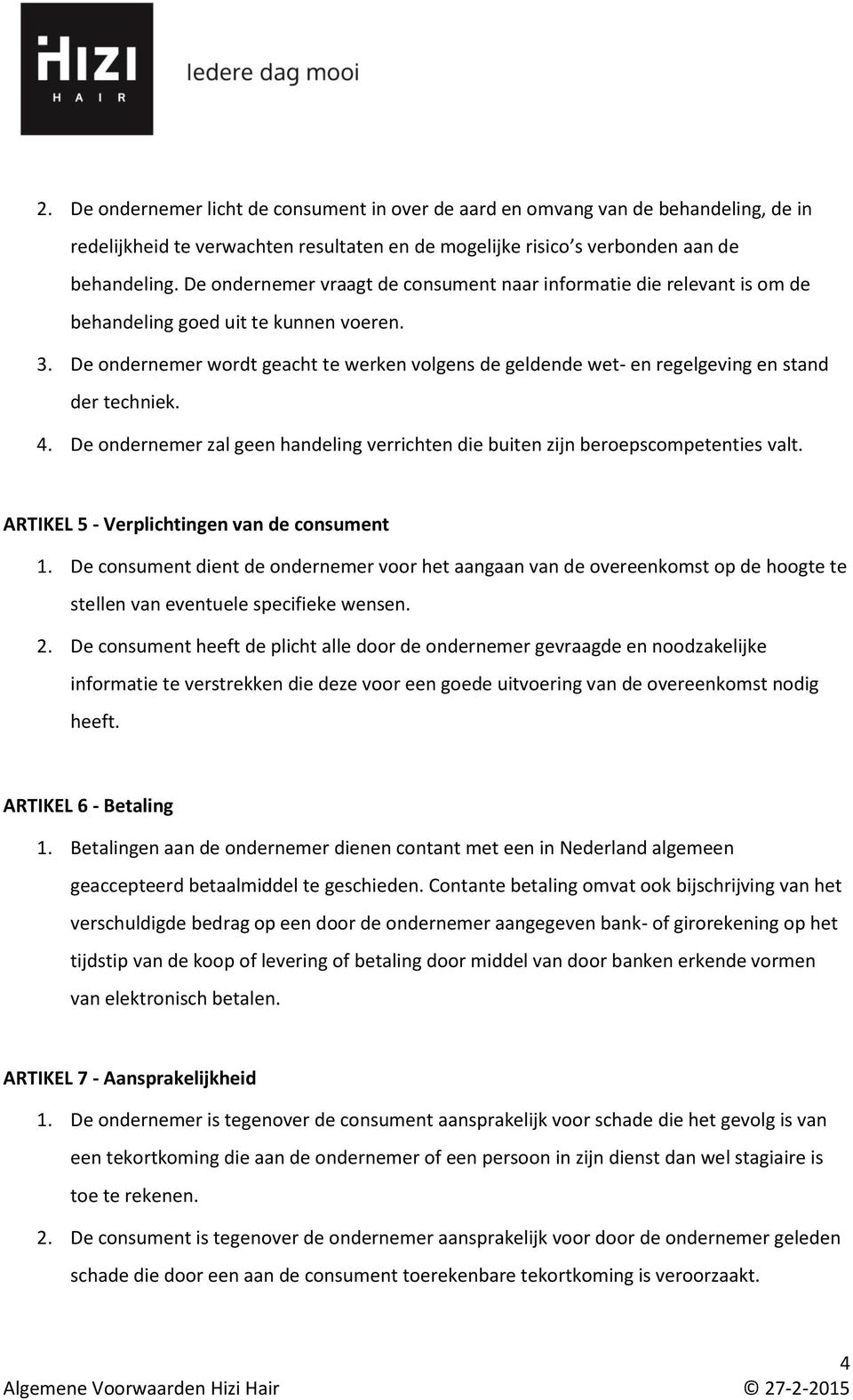 HIZI
HAIR
Iedere dag mooi

2. De ondernemer licht de consument in over de aard en omvang van de behandeling, de in redelijkheid te verwachten resultaten en de mogelijke risico s verbonden aan de behandeling. De ondernemer vraagt de consument naar informatie die relevant is om de behandeling goed uit te kunnen voeren.
3. De ondernemer wordt geacht te werken volgens de geldende wet- en regelgeving en stand der techniek.
4. De ondernemer zal geen handeling verrichten die buiten zijn beroepscompetenties valt.

ARTIKEL 5 - Verplichtingen van de consument
1. De consument dient de ondernemer voor het aangaan van de overeenkomst op de hoogte te stellen van eventuele specifieke wensen.
2. De consument heeft de plicht alle door de ondernemer gevraagde en noodzakelijke informatie te verstrekken die deze voor een goede uitvoering van de overeenkomst nodig heeft.

ARTIKEL 6 - Betaling
1. Betalingen aan de ondernemer dienen contant met een in Nederland algemeen geaccepteerd betaalmiddel te geschieden. Contante betaling omvat ook bijschrijving van het verschuldigde bedrag op een door de ondernemer aangegeven bank- of girorekening op het tijdstip van de koop of levering of betaling door middel van door banken erkende vormen van elektronisch betalen.

ARTIKEL 7 - Aansprakelijkheid
1. De ondernemer is tegenover de consument aansprakelijk voor schade die het gevolg is van een tekortkoming die aan de ondernemer of een persoon in zijn dienst dan wel stagiaire is toe te rekenen.
2. De consument is tegenover de ondernemer aansprakelijk voor door de ondernemer geleden schade die door een aan de consument toerekenbare tekortkoming is veroorzaakt.

4
Algemene Voorwaarden Hizi Hair © 27-2-2015